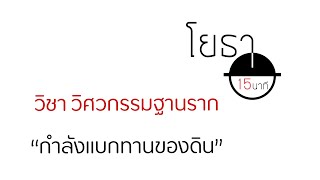 โยธา

15นาที

วิชา วิศวกรรมฐานราก

“กำลังแบกทานของดิน”